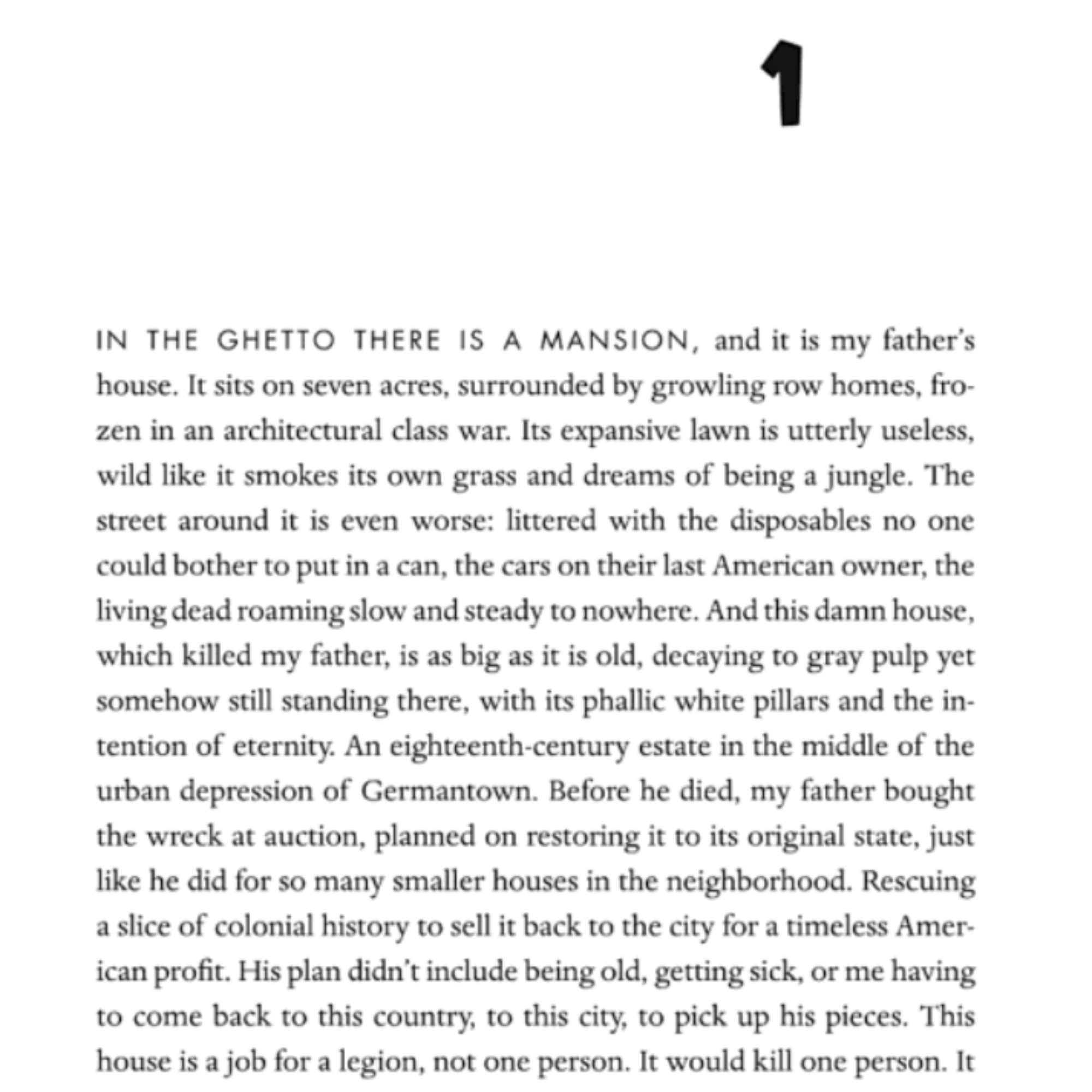 1

IN THE GHETTO THERE IS A MANSION, and it is my father's house. It sits on seven acres, surrounded by growling row homes, frozen in an architectural class war. Its expansive lawn is utterly useless, wild like it smokes its own grass and dreams of being a jungle. The street around it is even worse: littered with the disposables no one could bother to put in a can, the cars on their last American owner, the living dead roaming slow and steady to nowhere. And this damn house, which killed my father, is as big as it is old, decaying to gray pulp yet somehow still standing there, with its phallic white pillars and the intention of eternity. An eighteenth-century estate in the middle of the urban depression of Germantown. Before he died, my father bought the wreck at auction, planned on restoring it to its original state, just like he did for so many smaller houses in the neighborhood. Rescuing a slice of colonial history to sell it back to the city for a timeless American profit. His plan didn't include being old, getting sick, or me having to come back to this country, to this city, to pick up his pieces. This house is a job for a legion, not one person. It would kill one person. It